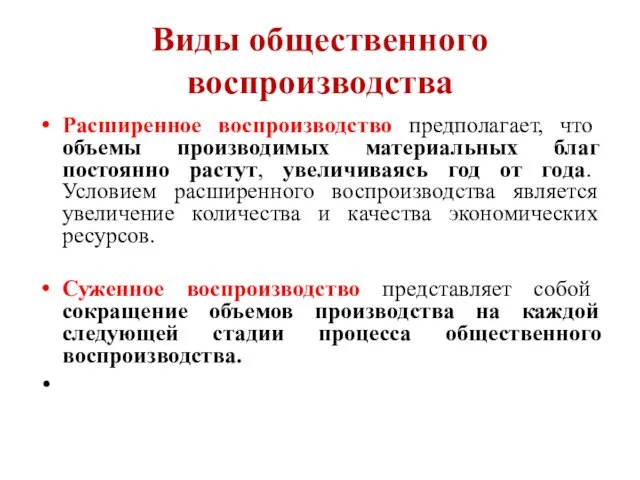 Виды общественного воспроизводства

• Расширенное воспроизводство предполагает, что объемы производимых материальных благ постоянно растут, увеличиваясь год от года. Условием расширенного воспроизводства является увеличение количества и качества экономических ресурсов.

• Суженное воспроизводство представляет собой сокращение объемов производства на каждой следующей стадии процесса общественного воспроизводства.

•